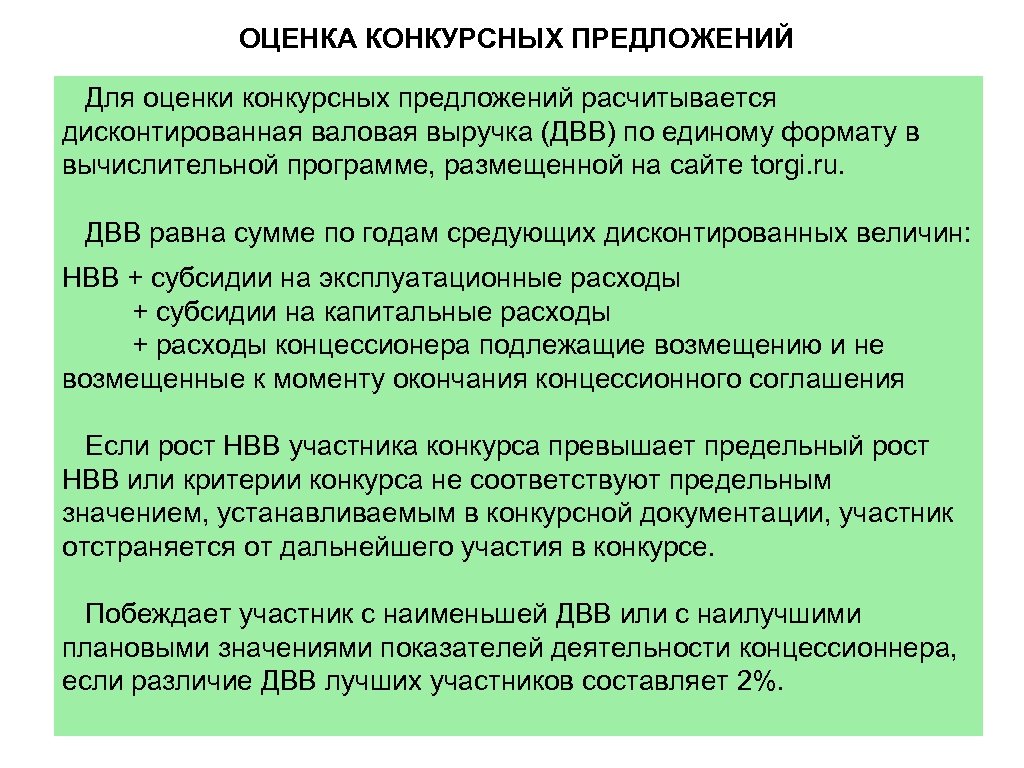 ОЦЕНКА КОНКУРСНЫХ ПРЕДЛОЖЕНИЙ

Для оценки конкурсных предложений расчитывается дисконтированная валовая выручка (ДВВ) по единому формату в вычислительной программе, размещенной на сайте torgi.ru.

ДВВ равна сумме по годам средующих дисконтированных величин:

НВВ + субсидии на эксплуатационные расходы
+ субсидии на капитальные расходы
+ расходы концессионера подлежащие возмещению и не возмещенные к моменту окончания концессионного соглашения

Если рост НВВ участника конкурса превышает предельный рост НВВ или критерии конкурса не соответствуют предельным значением, устанавливаемым в конкурсной документации, участник отстраняется от дальнейшего участия в конкурсе.

Побеждает участник с наименьшей ДВВ или с наилучшими плановыми значениями показателей деятельности концессионнера, если различие ДВВ лучших участников составляет 2%.